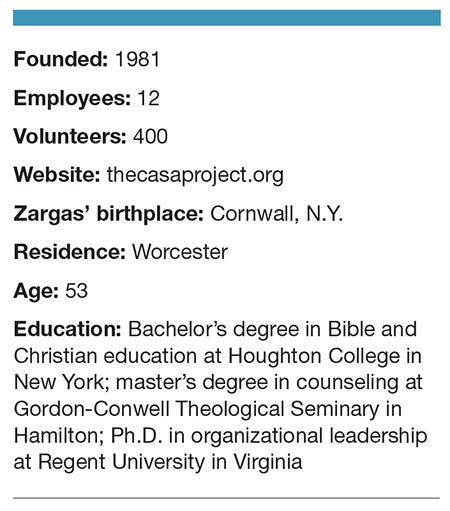 Founded: 1981

Employees: 12

Volunteers: 400

Website: thecasaproject.org

Zargas' birthplace: Cornwall, N.Y.

Residence: Worcester

Age: 53

Education: Bachelor's degree in Bible and Christian education at Houghton College in New York; master's degree in counseling at Gordon-Conwell Theological Seminary in Hamilton; Ph.D. in organizational leadership at Regent University in Virginia